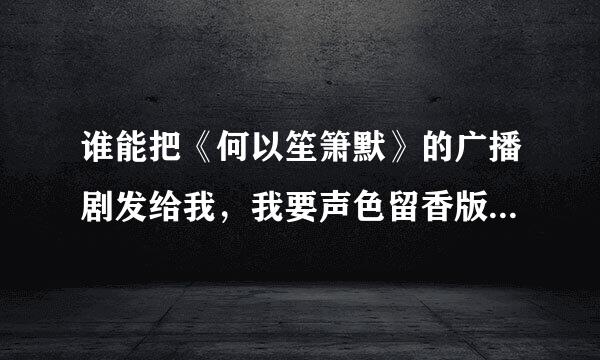 谁能把《何以笙箫默》的广播剧发给我，我要声色留香版...